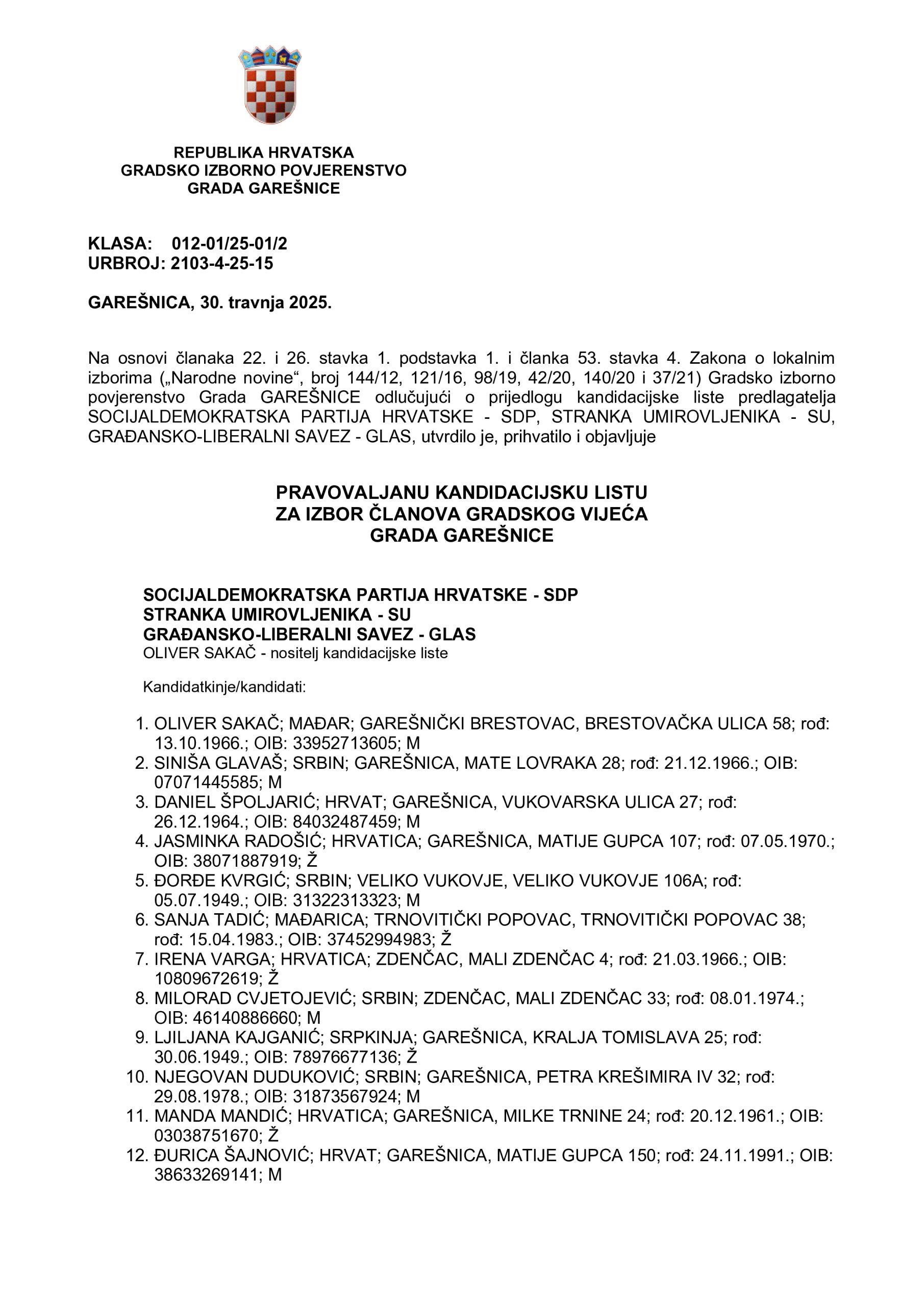 REPUBLIKA HRVATSKA
GRADSKO IZBORNO POVJERENSTVO
GRADA GAREŠNICE

KLASA: 012-01/25-01/2
URBROJ: 2103-4-25-15

GAREŠNICA, 30. travnja 2025.

Na osnovi članaka 22. i 26. stavka 1. podstavka 1. i članka 53. stavka 4. Zakona o lokalnim izborima („Narodne novine“, broj 144/12, 121/16, 98/19, 42/20, 140/20 i 37/21) Gradsko izborno povjerenstvo Grada GAREŠNICE odlučujući o prijedlogu kandidacijske liste predlagatelja SOCIJALDEMOKRATSKA PARTIJA HRVATSKE - SDP, STRANKA UMIROVLJENIKA - SU, GRAĐANSKO-LIBERALNI SAVEZ - GLAS, utvrdilo je, prihvatilo i objavljuje

PRAVOVALJANU KANDIDACIJSKU LISTU
ZA IZBOR ČLANOVA GRADSKOG VIJEĆA
GRADA GAREŠNICE

SOCIJALDEMOKRATSKA PARTIJA HRVATSKE - SDP
STRANKA UMIROVLJENIKA - SU
GRAĐANSKO-LIBERALNI SAVEZ - GLAS
OLIVER SAKAČ - nositelj kandidacijske liste

Kandidatkinje/kandidati:

1. OLIVER SAKAČ; MAĐAR; GAREŠNIČKI BRESTOVAC, BRESTOVAČKA ULICA 58; rođ: 13.10.1966.; OIB: 33952713605; M
2. SINIŠA GLAVAŠ; SRBIN; GAREŠNICA, MATE LOVRAKA 28; rođ: 21.12.1966.; OIB: 07071445585; M
3. DANIEL ŠPOLJARIĆ; HRVAT; GAREŠNICA, VUKOVARSKA ULICA 27; rođ: 26.12.1964.; OIB: 84032487459; M
4. JASMINKA RADOŠIĆ; HRVATICA; GAREŠNICA, MATIJE GUPCA 107; rođ: 07.05.1970.; OIB: 38071887919; Ž
5. ĐORĐE KVRGIĆ; SRBIN; VELIKO VUKOVJE, VELIKO VUKOVJE 106A; rođ: 05.07.1949.; OIB: 31322313323; M
6. SANJA TADIĆ; MAĐARICA; TRNOVITIČKI POPOVAC, TRNOVITIČKI POPOVAC 38; rođ: 15.04.1983.; OIB: 37452994983; Ž
7. IRENA VARGA; HRVATICA; ZDENČAC, MALI ZDENČAC 4; rođ: 21.03.1966.; OIB: 10809672619; Ž
8. MILORAD CVJETOJEVIĆ; SRBIN; ZDENČAC, MALI ZDENČAC 33; rođ: 08.01.1974.; OIB: 46140886660; M
9. LJILJANA KAJGANIĆ; SRPKINJA; GAREŠNICA, KRALJA TOMISLAVA 25; rođ: 30.06.1949.; OIB: 78976677136; Ž
10. NJEGOVAN DUDUKOVIĆ; SRBIN; GAREŠNICA, PETRA KREŠIMIRA IV 32; rođ: 29.08.1978.; OIB: 31873567924; M
11. MANDA MANDIĆ; HRVATICA; GAREŠNICA, MILKE TRNINE 24; rođ: 20.12.1961.; OIB: 03038751670; Ž
12. ĐURICA ŠAJNOVIĆ; HRVAT; GAREŠNICA, MATIJE GUPCA 150; rođ: 24.11.1991.; OIB: 38633269141; M